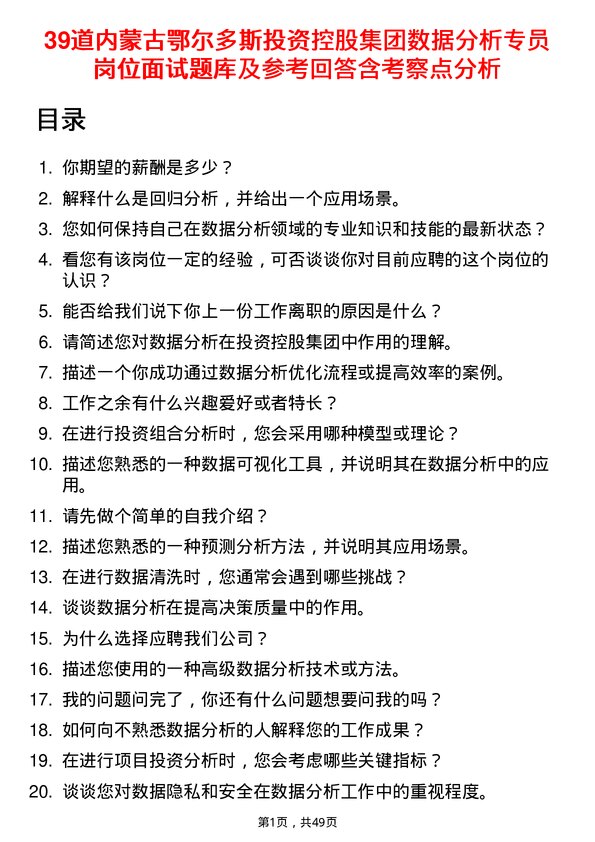 39道内蒙古鄂尔多斯投资控股集团数据分析专员岗位面试题库及参考回答含考察点分析

目录

1. 你期望的薪酬是多少？
2. 解释什么是回归分析，并给出一个应用场景。
3. 您如何保持自己在数据分析领域的专业知识和技能的最新状态？
4. 看您有该岗位一定的经验，可否谈谈你对目前应聘的这个岗位的认识？
5. 能否给我们说下你上一份工作离职的原因是什么？
6. 请简述您对数据分析在投资控股集团中作用的理解。
7. 描述一个你成功通过数据分析优化流程或提高效率的案例。
8. 工作之余有什么兴趣爱好或者特长？
9. 在进行投资组合分析时，您会采用哪种模型或理论？
10. 描述您熟悉的一种数据可视化工具，并说明其在数据分析中的应用。
11. 请先做个简单的自我介绍？
12. 描述您熟悉的一种预测分析方法，并说明其应用场景。
13. 在进行数据清洗时，您通常会遇到哪些挑战？
14. 谈谈数据分析在提高决策质量中的作用。
15. 为什么选择应聘我们公司？
16. 描述您使用的一种高级数据分析技术或方法。
17. 我的问题问完了，你还有什么问题想要问我的吗？
18. 如何向不熟悉数据分析的人解释您的工作成果？
19. 在进行项目投资分析时，您会考虑哪些关键指标？
20. 谈谈您对数据隐私和安全在数据分析工作中的重视程度。

第1页，共49页